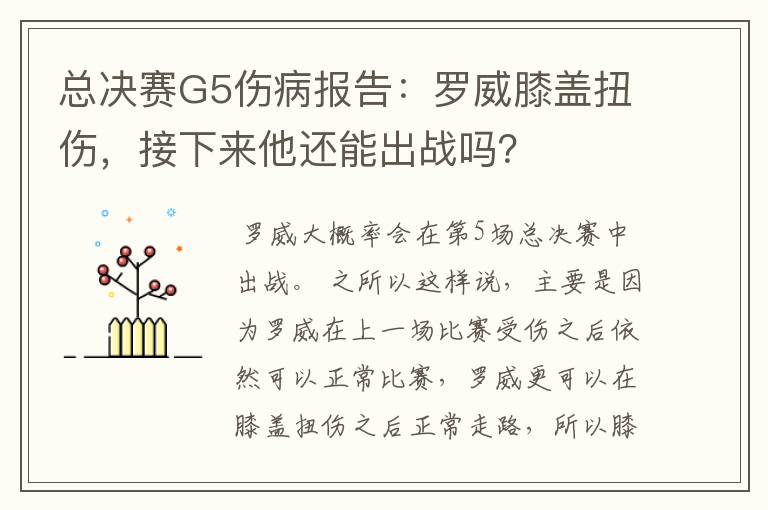 总决赛G5伤病报告：罗威膝盖扭伤，接下来他还能出战吗？

罗威大概率会在第5场总决赛中出战。之所以这样说，主要是因为罗威在上一场比赛受伤之后依然可以正常比赛，罗威更可以在膝盖扭伤之后正常走路，所以膝